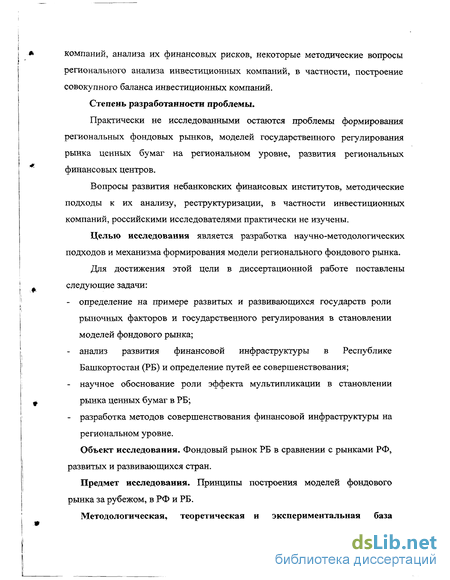 компаний, анализа их финансовых рисков, некоторые методические вопросы регионального анализа инвестиционных компаний, в частности, построение совокупного баланса инвестиционных компаний.

Степень разработанности проблемы.

Практически не исследованными остаются проблемы формирования региональных фондовых рынков, моделей государственного регулирования рынка ценных бумаг на региональном уровне, развития региональных финансовых центров.

Вопросы развития небанковских финансовых институтов, методические подходы к их анализу, реструктуризации, в частности инвестиционных компаний, российскими исследователями практически не изучены.

Целью исследования является разработка научно-методологических подходов и механизма формирования модели регионального фондового рынка.

Для достижения этой цели в диссертационной работе поставлены следующие задачи:

- определение на примере развитых и развивающихся государств роли рыночных факторов и государственного регулирования в становлении моделей фондового рынка;
- анализ развития финансовой инфраструктуры в Республике Башкортостан (РБ) и определение путей ее совершенствования;
- научное обоснование роли эффекта мультипликации в становлении рынка ценных бумаг в РБ;
- разработка методов совершенствования финансовой инфраструктуры на региональном уровне.

Объект исследования. Фондовый рынок РБ в сравнении с рынками РФ, развитых и развивающихся стран.

Предмет исследования. Принципы построения моделей фондового рынка за рубежом, в РФ и РБ.

Методологическая, теоретическая и экспериментальная база

dsLib.net
библиотека диссертаций